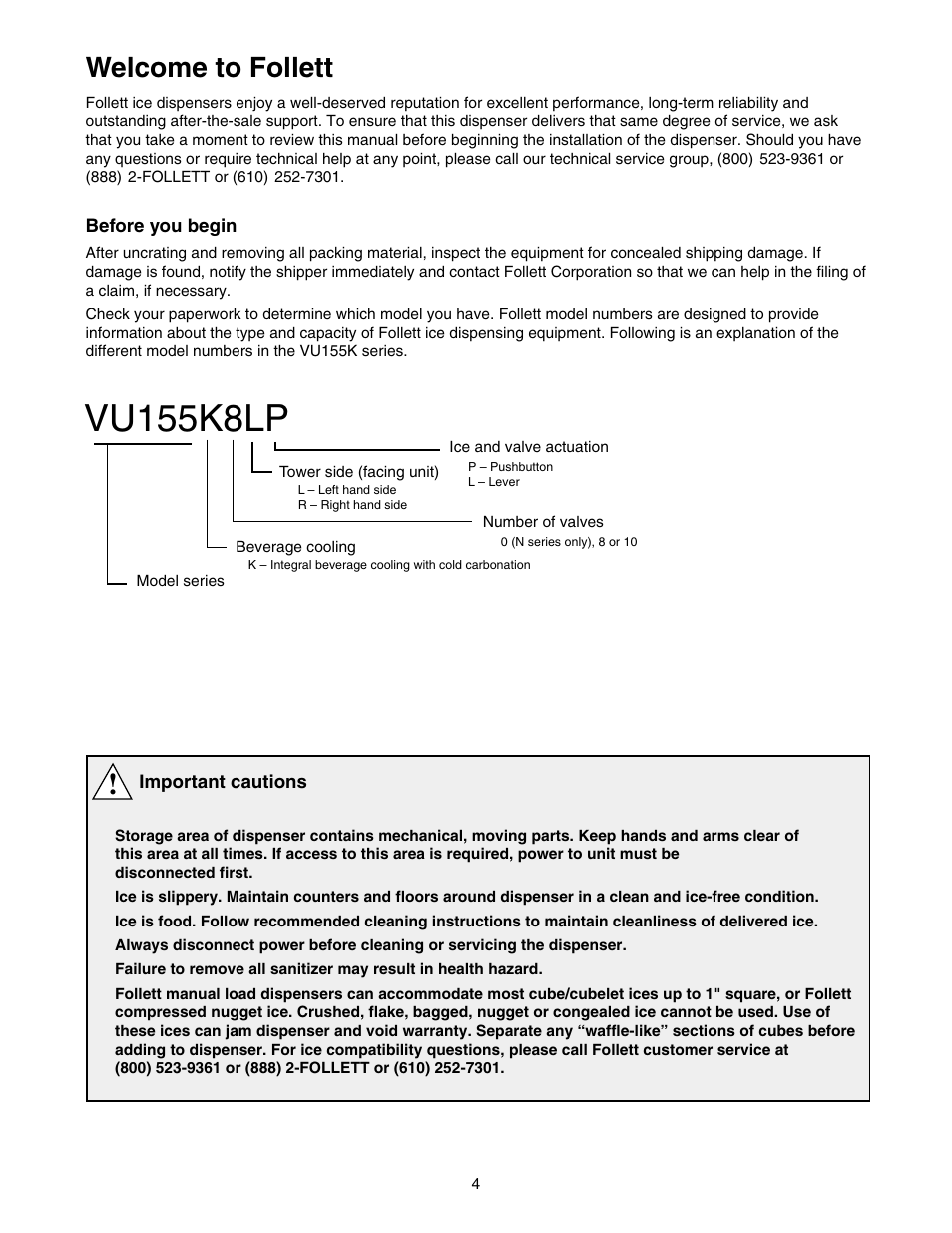 Welcome to Follett

Follett ice dispensers enjoy a well-deserved reputation for excellent performance, long-term reliability and outstanding after-the-sale support. To ensure that this dispenser delivers that same degree of service, we ask that you take a moment to review this manual before beginning the installation of the dispenser. Should you have any questions or require technical help at any point, please call our technical service group, (800) 523-9361 or (888) 2-FOLLETT or (610) 252-7301.

Before you begin

After uncrating and removing all packing material, inspect the equipment for concealed shipping damage. If damage is found, notify the shipper immediately and contact Follett Corporation so that we can help in the filing of a claim, if necessary.

Check your paperwork to determine which model you have. Follett model numbers are designed to provide information about the type and capacity of Follett ice dispensing equipment. Following is an explanation of the different model numbers in the VU155K series.

VU155K8LP

Ice and valve actuation
P – Pushbutton
L – Lever

Tower side (facing unit)
L – Left hand side
R – Right hand side

Number of valves
0 (N series only), 8 or 10

Beverage cooling
K – Integral beverage cooling with cold carbonation

Model series

Important cautions

Storage area of dispenser contains mechanical, moving parts. Keep hands and arms clear of this area at all times. If access to this area is required, power to unit must be disconnected first.

Ice is slippery. Maintain counters and floors around dispenser in a clean and ice-free condition.

Ice is food. Follow recommended cleaning instructions to maintain cleanliness of delivered ice.

Always disconnect power before cleaning or servicing the dispenser.

Failure to remove all sanitizer may result in health hazard.

Follett manual load dispensers can accommodate most cube/cubelet ices up to 1" square, or Follett compressed nugget ice. Crushed, flake, bagged, nugget or congealed ice cannot be used. Use of these ices can jam dispenser and void warranty. Separate any “waffle-like” sections of cubes before adding to dispenser. For ice compatibility questions, please call Follett customer service at (800) 523-9361 or (888) 2-FOLLETT or (610) 252-7301.

4